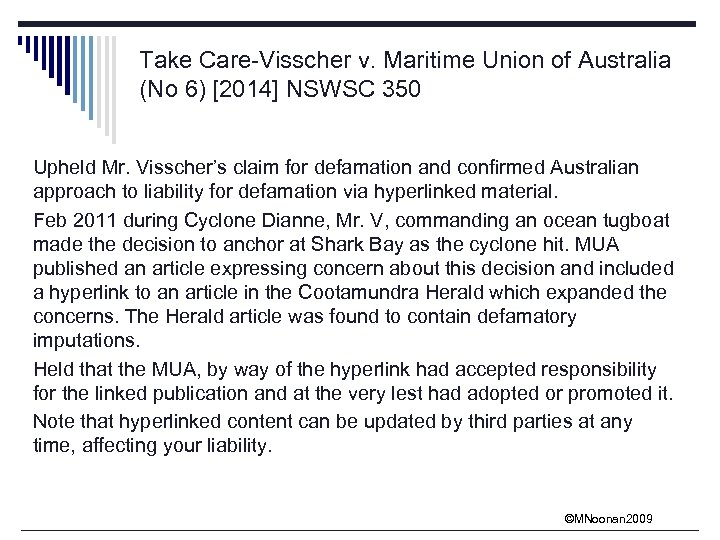 Take Care-Visscher v. Maritime Union of Australia (No 6) [2014] NSWSC 350

Upheld Mr. Visscher's claim for defamation and confirmed Australian approach to liability for defamation via hyperlinked material.

Feb 2011 during Cyclone Dianne, Mr. V, commanding an ocean tugboat made the decision to anchor at Shark Bay as the cyclone hit. MUA published an article expressing concern about this decision and included a hyperlink to an article in the Cootamundra Herald which expanded the concerns. The Herald article was found to contain defamatory imputations.

Held that the MUA, by way of the hyperlink had accepted responsibility for the linked publication and at the very lest had adopted or promoted it.

Note that hyperlinked content can be updated by third parties at any time, affecting your liability.

©MNoonan2009